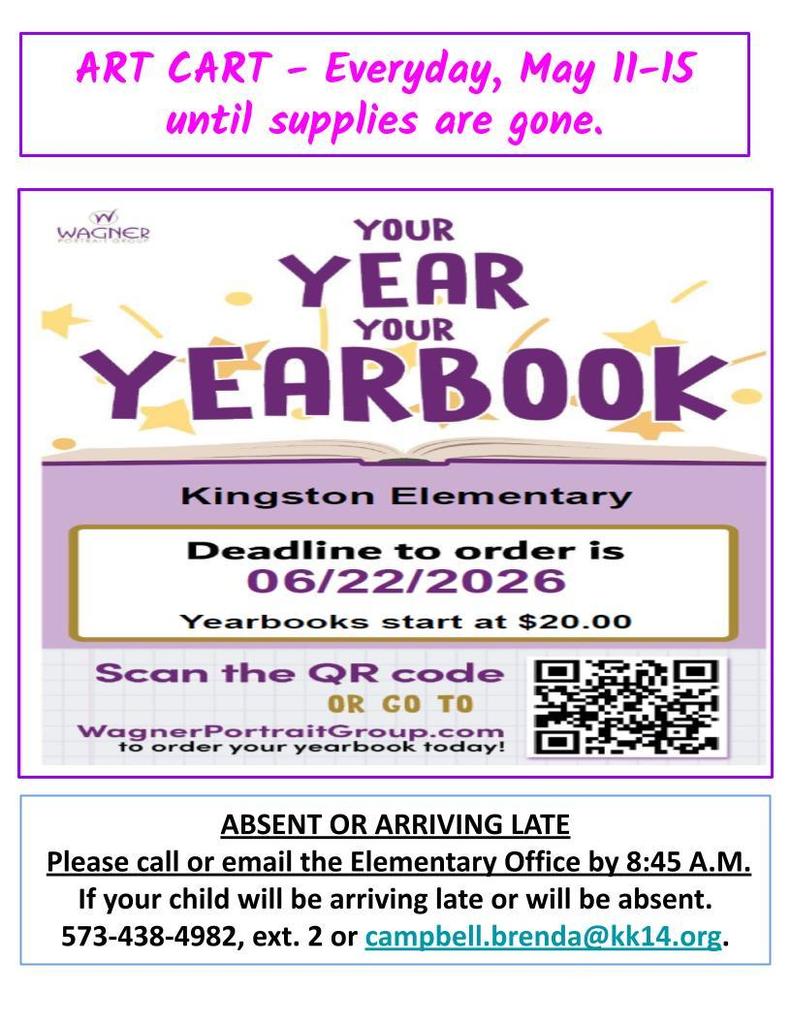 ART CART - Everyday, May 11-15 until supplies are gone.

WAGNER PORTRAIT GROUP

YOUR YEAR YOUR YEARBOOK

Kingston Elementary

Deadline to order is 06/22/2026

Yearbooks start at $20.00

Scan the QR code OR GO TO WagnerPortraitGroup.com to order your yearbook today!

ABSENT OR ARRIVING LATE

Please call or email the Elementary Office by 8:45 A.M.

If your child will be arriving late or will be absent.

573-438-4982, ext. 2 or campbell.brenda@kk14.org.